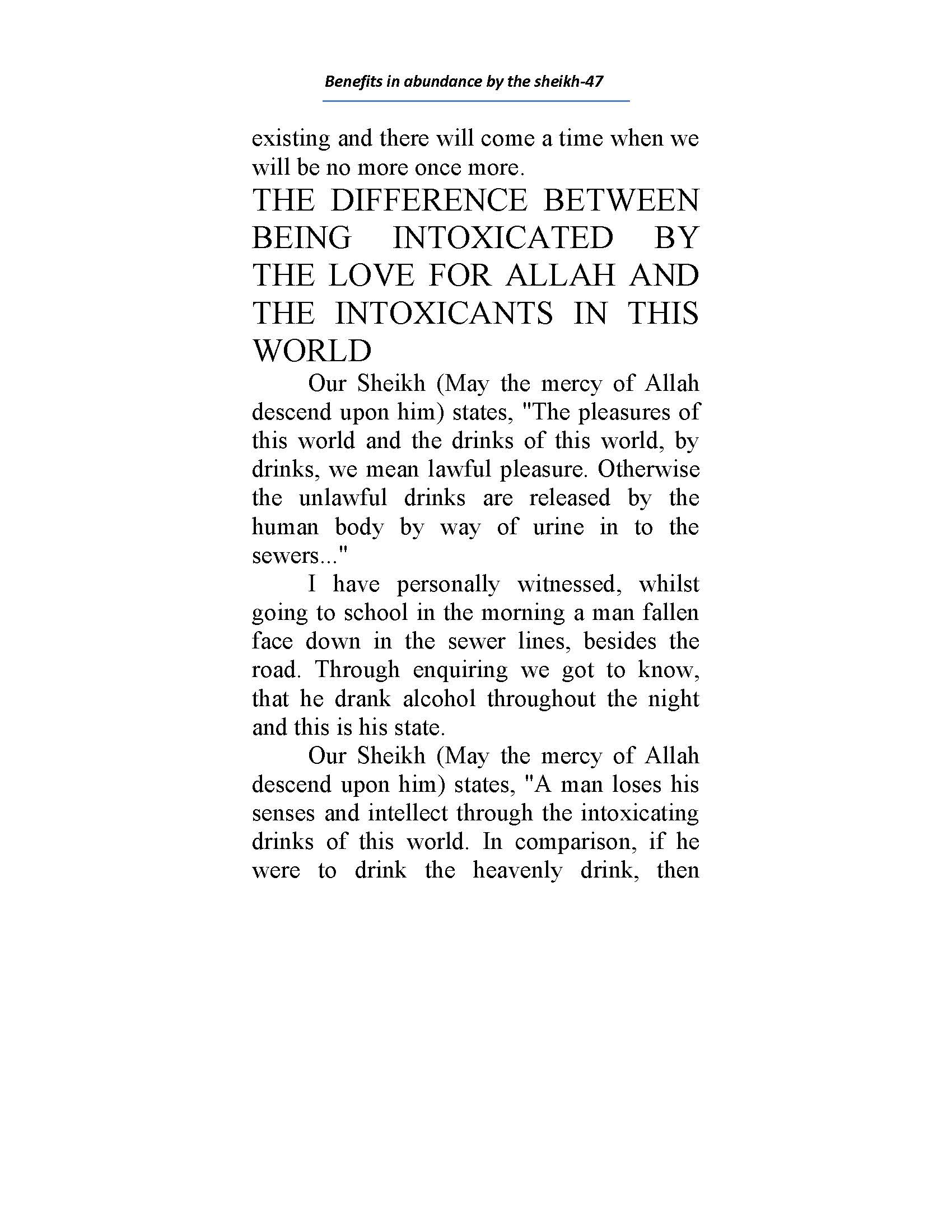 Benefits in abundance by the sheikh-47

existing and there will come a time when we will be no more once more.

THE DIFFERENCE BETWEEN BEING INTOXICATED BY THE LOVE FOR ALLAH AND THE INTOXICANTS IN THIS WORLD

Our Sheikh (May the mercy of Allah descend upon him) states, "The pleasures of this world and the drinks of this world, by drinks, we mean lawful pleasure. Otherwise the unlawful drinks are released by the human body by way of urine in to the sewers..."

I have personally witnessed, whilst going to school in the morning a man fallen face down in the sewer lines, besides the road. Through enquiring we got to know, that he drank alcohol throughout the night and this is his state.

Our Sheikh (May the mercy of Allah descend upon him) states, "A man loses his senses and intellect through the intoxicating drinks of this world. In comparison, if he were to drink the heavenly drink, then